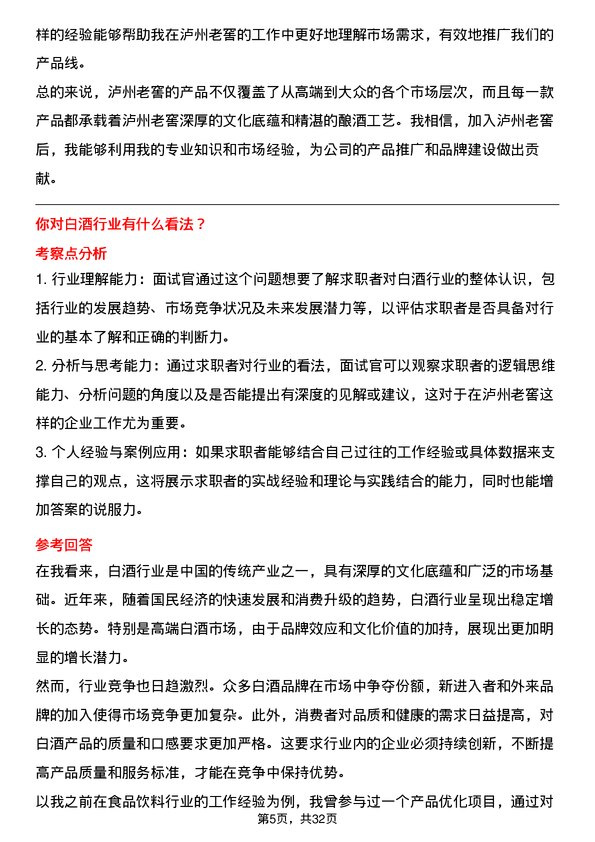 样的经验能够帮助我在泸州老窖的工作中更好地理解市场需求，有效地推广我们的产品线。

总的来说，泸州老窖的产品不仅覆盖了从高端到大众的各个市场层次，而且每一款产品都承载着泸州老窖深厚的文化底蕴和精湛的酿酒工艺。我相信，加入泸州老窖后，我能够利用我的专业知识和市场经验，为公司的产品推广和品牌建设做出贡献。

你对白酒行业有什么看法？

考察点分析

1. 行业理解能力：面试官通过这个问题想要了解求职者对白酒行业的整体认识，包括行业的发展趋势、市场竞争状况及未来发展潜力等，以评估求职者是否具备对行业的基本了解和正确的判断力。

2. 分析与思考能力：通过求职者对行业的看法，面试官可以观察求职者的逻辑思维能力、分析问题的角度以及是否能提出有深度的见解或建议，这对于在泸州老窖这样的企业工作尤为重要。

3. 个人经验与案例应用：如果求职者能够结合自己过往的工作经验或具体数据来支撑自己的观点，这将展示求职者的实战经验和理论与实践结合的能力，同时也能增加答案的说服力。

参考回答

在我看来，白酒行业是中国的传统产业之一，具有深厚的文化底蕴和广泛的市场基础。近年来，随着国民经济的快速发展和消费升级的趋势，白酒行业呈现出稳定增长的态势。特别是高端白酒市场，由于品牌效应和文化价值的加持，展现出更加明显的增长潜力。

然而，行业竞争也日趋激烈。众多白酒品牌在市场中争夺份额，新进入者和外来品牌的加入使得市场竞争更加复杂。此外，消费者对品质和健康的需求日益提高，对白酒产品的质量和口感要求更加严格。这要求行业内的企业必须持续创新，不断提高产品质量和服务标准，才能在竞争中保持优势。

以我之前在食品饮料行业的工作经验为例，我曾参与过一个产品优化项目，通过对

第5页，共32页